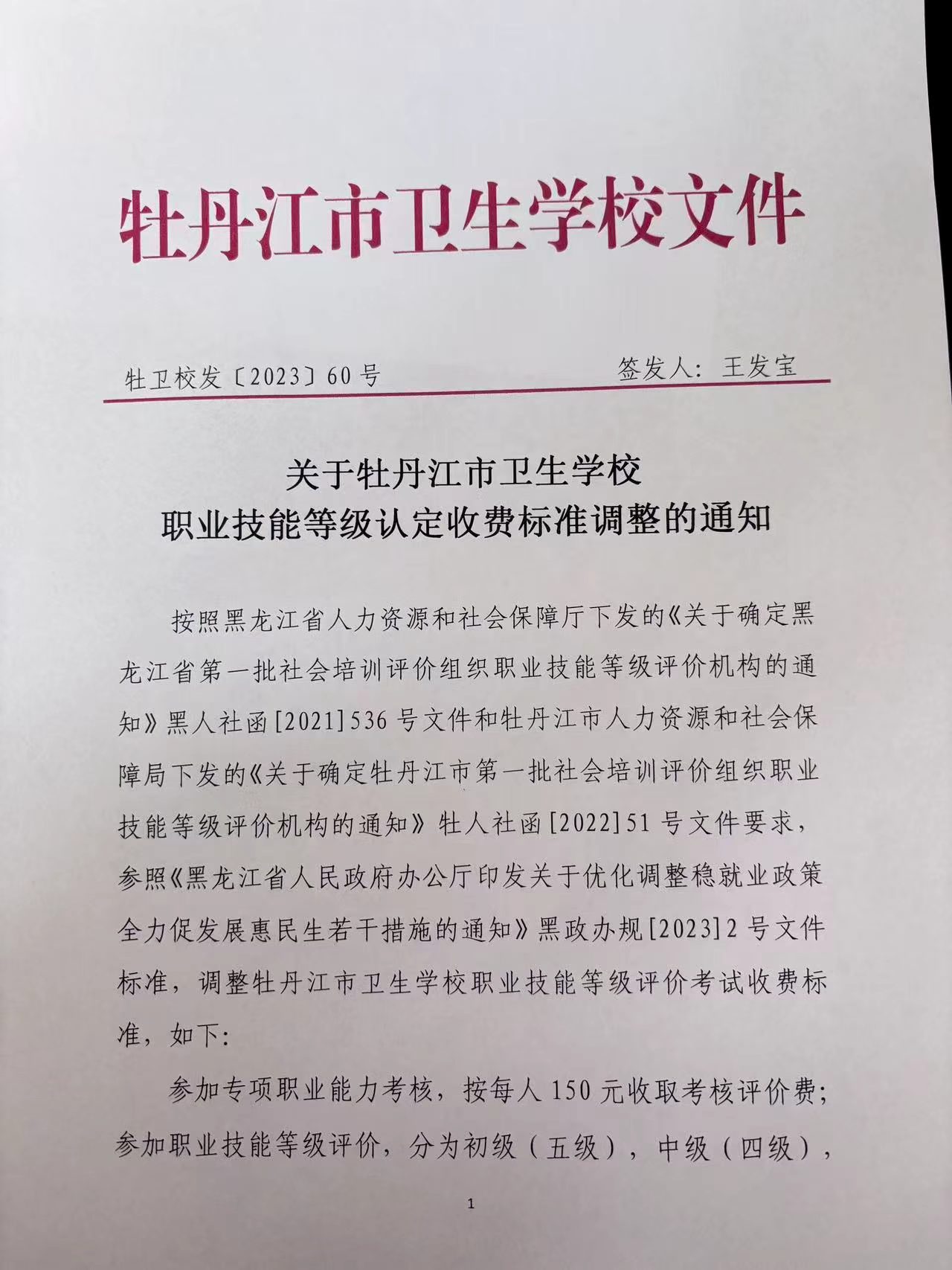 牡丹江市卫生学校文件

牡卫校发〔2023〕60号　　签发人：王发宝

关于牡丹江市卫生学校
职业技能等级认定收费标准调整的通知

按照黑龙江省人力资源和社会保障厅下发的《关于确定黑龙江省第一批社会培训评价组织职业技能等级评价机构的通知》黑人社函[2021]536号文件和牡丹江市人力资源和社会保障局下发的《关于确定牡丹江市第一批社会培训评价组织职业技能等级评价机构的通知》牡人社函[2022]51号文件要求，参照《黑龙江省人民政府办公厅印发关于优化调整稳就业政策全力促发展惠民生若干措施的通知》黑政办规[2023]2号文件标准，调整牡丹江市卫生学校职业技能等级评价考试收费标准，如下：

参加专项职业能力考核，按每人150元收取考核评价费；参加职业技能等级评价，分为初级（五级），中级（四级），

1